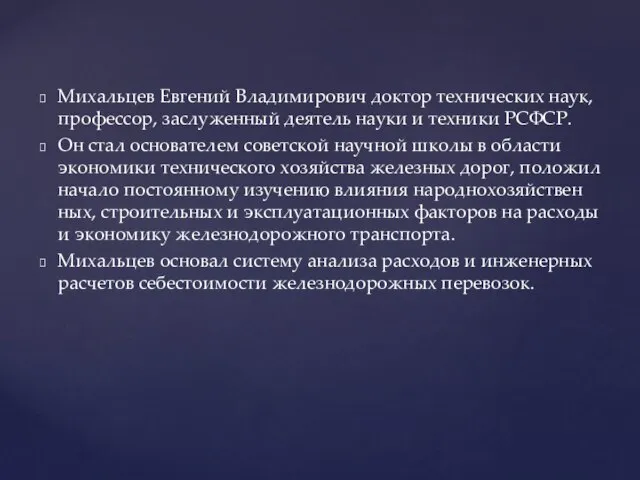 Михальцев Евгений Владимирович доктор технических наук, профессор, заслуженный деятель науки и техники РСФСР.

Он стал основателем советской научной школы в области экономики технического хозяйства железных дорог, положил начало постоянному изучению влияния народнохозяйствен ных, строительных и эксплуатационных факторов на расходы и экономику железнодорожного транспорта.

Михальцев основал систему анализа расходов и инженерных расчетов себестоимости железнодорожных перевозок.